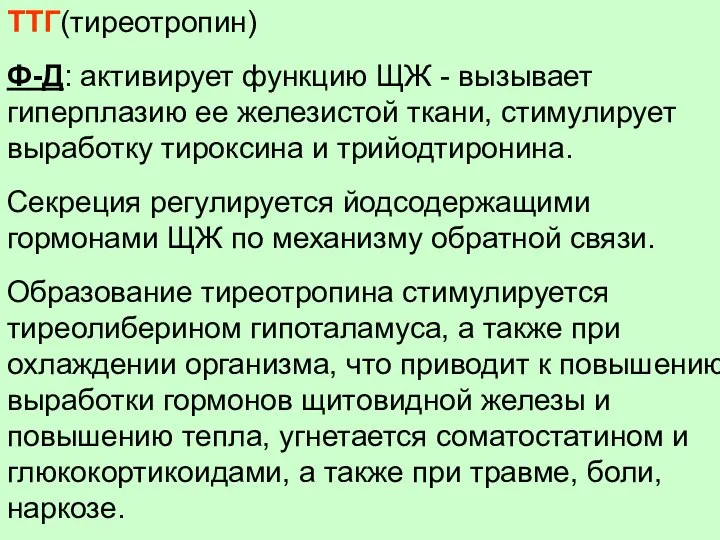 ТТГ(тиреотропин)

Ф-Д: активирует функцию ЩЖ - вызывает гиперплазию ее железистой ткани, стимулирует выработку тироксина и трийодтиронина.

Секреция регулируется йодсодержащими гормонами ЩЖ по механизму обратной связи.

Образование тиреотропина стимулируется тиреолиберином гипоталамуса, а также при охлаждении организма, что приводит к повышению выработки гормонов щитовидной железы и повышению тепла, угнетается соматостатином и глюкокортикоидами, а также при травме, боли, наркозе.